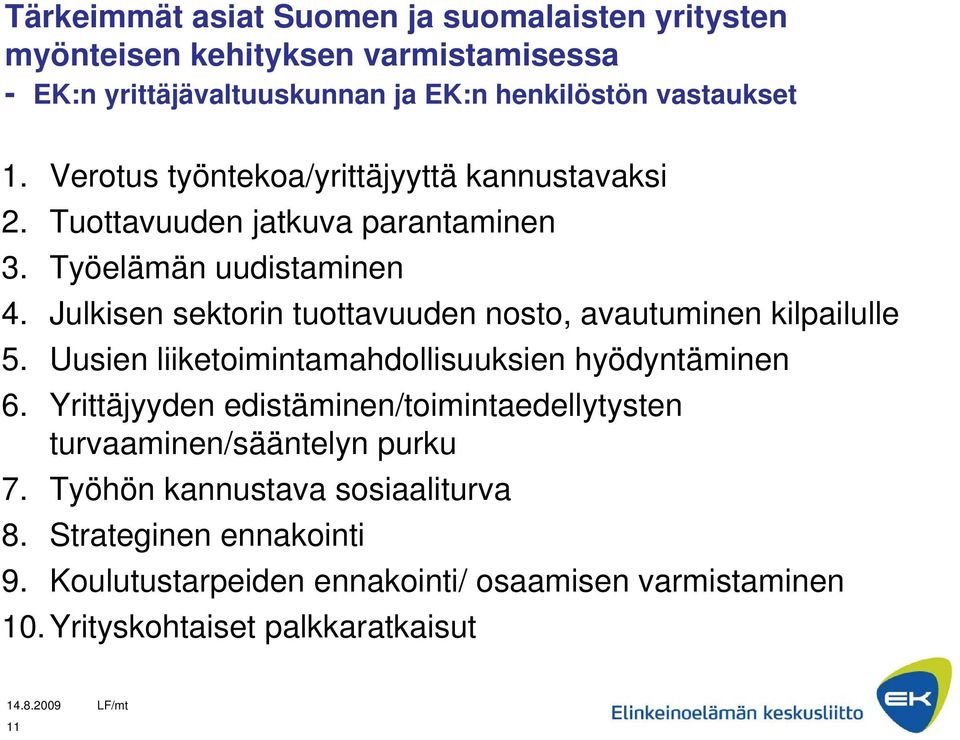 Tärkeimmät asiat Suomen ja suomalaisten yritysten myönteisen kehityksen varmistamisessa
- EK:n yrittäjävaltuuskunnan ja EK:n henkilöstön vastaukset

1. Verotus työntekoa/yrittäjyyttä kannustavaksi
2. Tuottavuuden jatkuva parantaminen
3. Työelämän uudistaminen
4. Julkisen sektorin tuottavuuden nosto, avautuminen kilpailulle
5. Uusien liiketoimintamahdollisuuksien hyödyntäminen
6. Yrittäjyyden edistäminen/toimintaedellytysten turvaaminen/sääntelyn purku
7. Työhön kannustava sosiaaliturva
8. Strateginen ennakointi
9. Koulutustarpeiden ennakointi/ osaamisen varmistaminen
10. Yrityskohtaiset palkkaratkaisut

14.8.2009 LF/mt
11

Elinkeinoelämän keskusliitto
EK